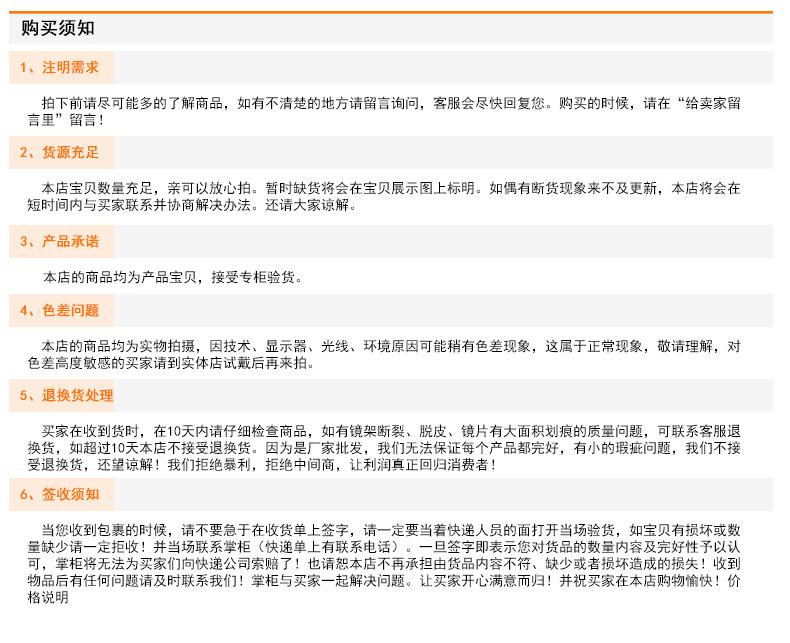 购买须知

1、注明需求

拍下前请尽可能多的了解商品，如有不清楚的地方请留言询问，客服会尽快回复您。购买的时候，请在“给卖家留言里”留言！

2、货源充足

本店宝贝数量充足，亲可以放心拍。暂时缺货将会在宝贝展示图上标明。如偶有断货现象来不及更新，本店将会在短时间内与买家联系并协商解决办法。还请大家谅解。

3、产品承诺

本店的商品均为产品宝贝，接受专柜验货。

4、色差问题

本店的商品均为实物拍摄，因技术、显示器、光线、环境原因可能稍有色差现象，这属于正常现象，敬请理解，对色差高度敏感的买家请到实体店试戴后再来拍。

5、退换货处理

买家在收到货时，在10天内请仔细检查商品，如有镜架断裂、脱皮、镜片有大面积划痕的质量问题，可联系客服退换货，如超过10天本店不接受退换货。因为是厂家批发，我们无法保证每个产品都完好，有小的瑕疵问题，我们不接受退换货，还望谅解！我们拒绝暴利，拒绝中间商，让利润真正回归消费者！

6、签收须知

当您收到包裹的时候，请不要急于在收货单上签字，请一定要当着快递人员的面打开当场验货，如宝贝有损坏或数量缺少请一定拒收！并当场联系掌柜（快递单上有联系电话）。一旦签字即表示您对货品的数量内容及完好性予以认可，掌柜将无法为买家们向快递公司索赔了！也请恕本店不再承担由货品内容不符、缺少或者损坏造成的损失！收到物品后有任何问题请及时联系我们！掌柜与买家一起解决问题。让买家开心满意而归！并祝买家在本店购物愉快！价格说明